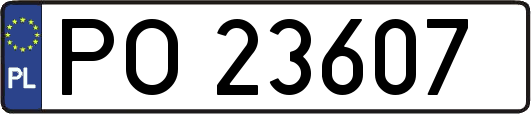 PL
PO 23607